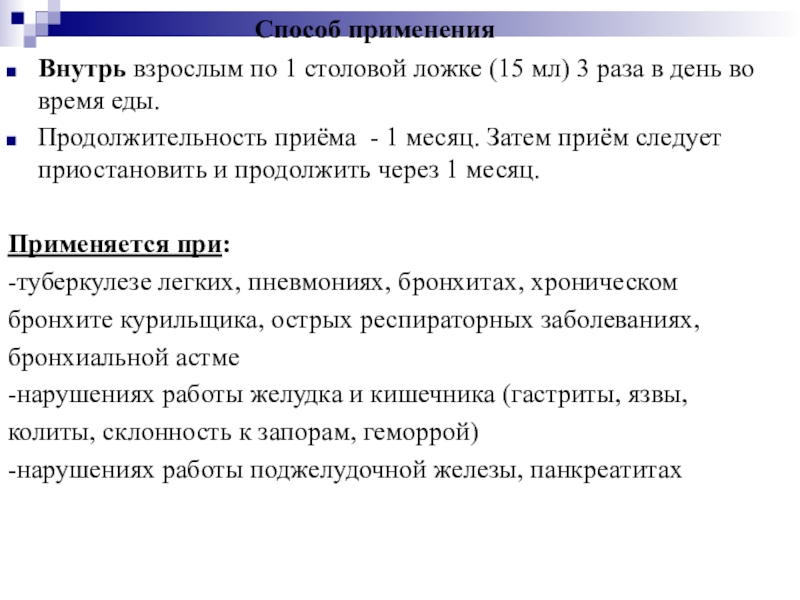 Способ применения

Внутрь взрослым по 1 столовой ложке (15 мл) 3 раза в день во время еды.

Продолжительность приёма - 1 месяц. Затем приём следует приостановить и продолжить через 1 месяц.

Применяется при:
-туберкулезе легких, пневмониях, бронхитах, хроническом бронхите курильщика, острых респираторных заболеваниях, бронхиальной астме
-нарушениях работы желудка и кишечника (гастриты, язвы, колиты, склонность к запорам, геморрой)
-нарушениях работы поджелудочной железы, панкреатитах